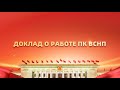 ДОКЛАД О РАБОТЕ ПК ВСНП